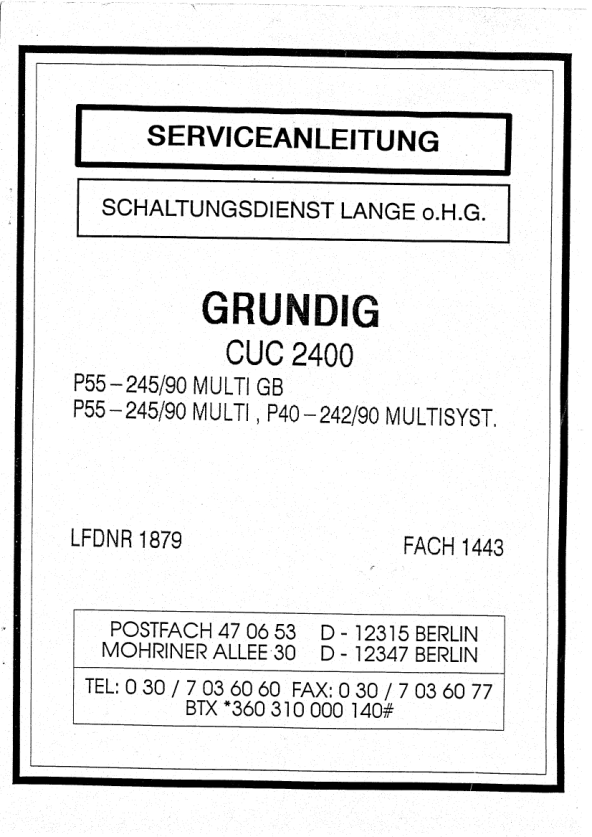 SERVICEANLEITUNG

SCHALTUNGSDIENST LANGE o.H.G.

GRUNDIG

CUC 2400

P55 – 245/90 MULTI GB
P55 – 245/90 MULTI , P40 – 242/90 MULTISYST.

LFDNR 1879

FACH 1443

POSTFACH 47 06 53   D - 12315 BERLIN
MOHRINER ALLEE 30   D - 12347 BERLIN

TEL: 0 30 / 7 03 60 60  FAX: 0 30 / 7 03 60 77
BTX *360 310 000 140#